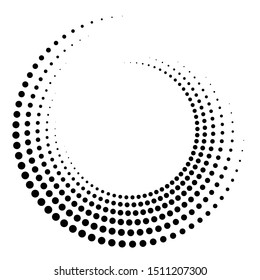 shutterstock.com · 1511207300